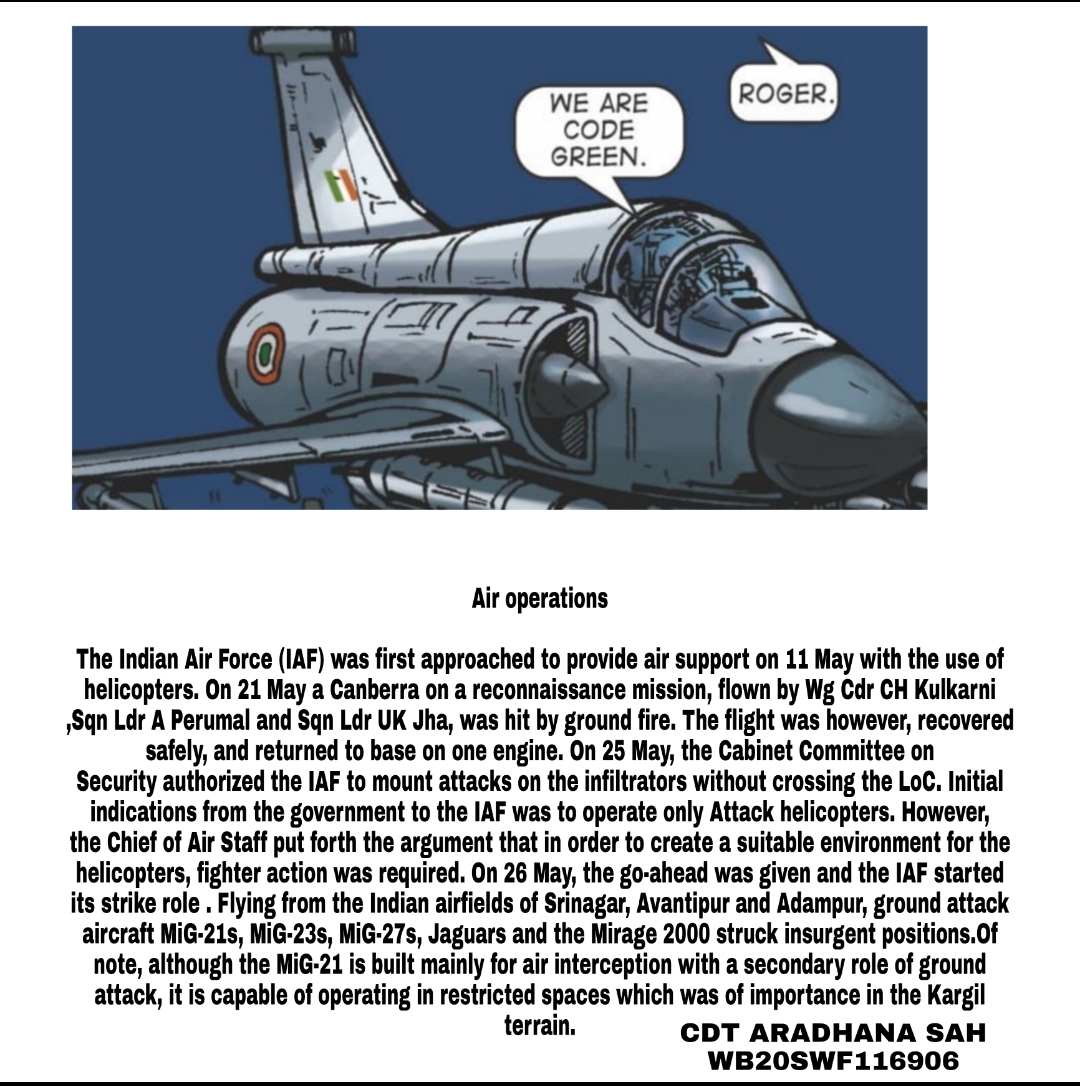 WE ARE CODE GREEN.

ROGER.

Air operations

The Indian Air Force (IAF) was first approached to provide air support on 11 May with the use of helicopters. On 21 May a Canberra on a reconnaissance mission, flown by Wg Cdr CH Kulkarni ,Sqn Ldr A Perumal and Sqn Ldr UK Jha, was hit by ground fire. The flight was however, recovered safely, and returned to base on one engine. On 25 May, the Cabinet Committee on Security authorized the IAF to mount attacks on the infiltrators without crossing the LoC. Initial indications from the government to the IAF was to operate only Attack helicopters. However, the Chief of Air Staff put forth the argument that in order to create a suitable environment for the helicopters, fighter action was required. On 26 May, the go-ahead was given and the IAF started its strike role . Flying from the Indian airfields of Srinagar, Avantipur and Adampur, ground attack aircraft MiG-21s, MiG-23s, MiG-27s, Jaguars and the Mirage 2000 struck insurgent positions.Of note, although the MiG-21 is built mainly for air interception with a secondary role of ground attack, it is capable of operating in restricted spaces which was of importance in the Kargil terrain.

CDT ARADHANA SAH
WB20SWF116906